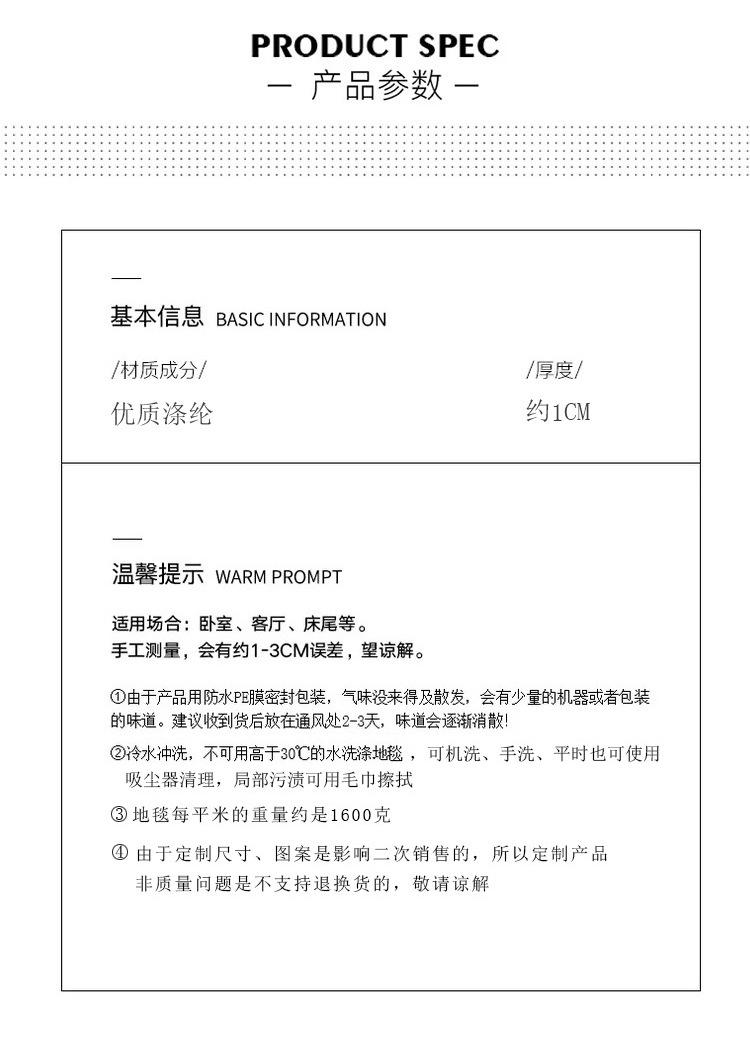 PRODUCT SPEC
— 产品参数 —

基本信息 BASIC INFORMATION

/材质成分/
优质涤纶

/厚度/
约1CM

温馨提示 WARM PROMPT

适用场合：卧室、客厅、床尾等。
手工测量，会有约1-3CM误差，望谅解。

①由于产品用防水PE膜密封包装，气味没来得及散发，会有少量的机器或者包装的味道。建议收到货后放在通风处2-3天，味道会逐渐消散!

②冷水冲洗，不可用高于30℃的水洗涤地毯，可机洗、手洗、平时也可使用吸尘器清理，局部污渍可用毛巾擦拭

③ 地毯每平米的重量约是1600克

④ 由于定制尺寸、图案是影响二次销售的，所以定制产品非质量问题是不支持退换货的，敬请谅解